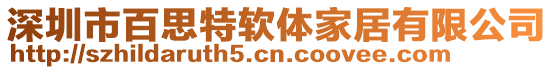 深圳市百思特软体家居有限公司
http://szhildaruth5.cn.coovee.com